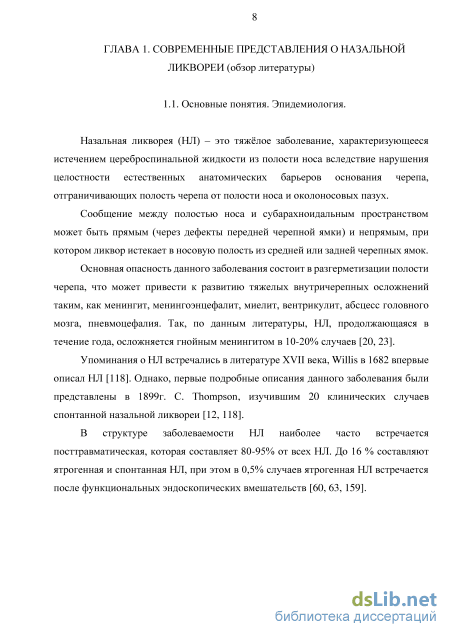 8

ГЛАВА 1. СОВРЕМЕННЫЕ ПРЕДСТАВЛЕНИЯ О НАЗАЛЬНОЙ ЛИКВОРЕИ (обзор литературы)

1.1. Основные понятия. Эпидемиология.

Назальная ликворея (НЛ) – это тяжёлое заболевание, характеризующееся истечением цереброспинальной жидкости из полости носа вследствие нарушения целостности естественных анатомических барьеров основания черепа, отграничивающих полость черепа от полости носа и околоносовых пазух.

Сообщение между полостью носа и субарахноидальным пространством может быть прямым (через дефекты передней черепной ямки) и непрямым, при котором ликвор истекает в носовую полость из средней или задней черепных ямок.

Основная опасность данного заболевания состоит в разгерметизации полости черепа, что может привести к развитию тяжелых внутричерепных осложнений таким, как менингит, менингоэнцефалит, миелит, вентрикулит, абсцесс головного мозга, пневмоцефалия. Так, по данным литературы, НЛ, продолжающаяся в течение года, осложняется гнойным менингитом в 10-20% случаев [20, 23].

Упоминания о НЛ встречались в литературе XVII века, Willis в 1682 впервые описал НЛ [118]. Однако, первые подробные описания данного заболевания были представлены в 1899г. C. Thompson, изучившим 20 клинических случаев спонтанной назальной ликвореи [12, 118].

В структуре заболеваемости НЛ наиболее часто встречается посттравматическая, которая составляет 80-95% от всех НЛ. До 16 % составляют ятрогенная и спонтанная НЛ, при этом в 0,5% случаев ятрогенная НЛ встречается после функциональных эндоскопических вмешательств [60, 63, 159].

dsLib.net
библиотека диссертаций